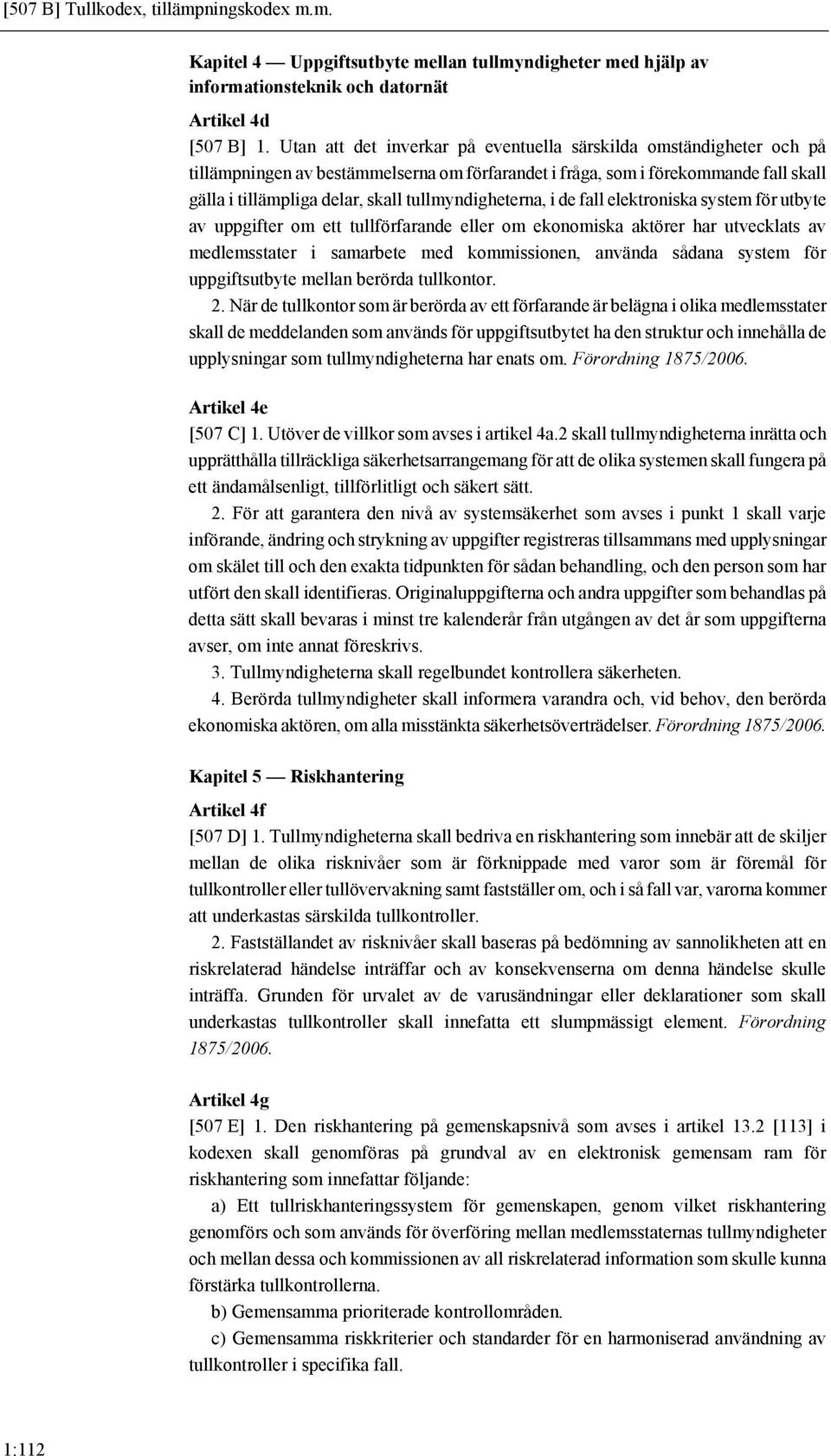 [507 B] Tullkodex, tillämpningskodex m.m.

Kapitel 4 — Uppgiftsutbyte mellan tullmyndigheter med hjälp av informationsteknik och datornät

Artikel 4d

[507 B] 1. Utan att det inverkar på eventuella särskilda omständigheter och på tillämpningen av bestämmelserna om förfarandet i fråga, som i förekommande fall skall gälla i tillämpliga delar, skall tullmyndigheterna, i de fall elektroniska system för utbyte av uppgifter om ett tullförfarande eller om ekonomiska aktörer har utvecklats av medlemsstater i samarbete med kommissionen, använda sådana system för uppgiftsutbyte mellan berörda tullkontor.

2. När de tullkontor som är berörda av ett förfarande är belägna i olika medlemsstater skall de meddelanden som används för uppgiftsutbytet ha den struktur och innehålla de upplysningar som tullmyndigheterna har enats om. Förordning 1875/2006.

Artikel 4e

[507 C] 1. Utöver de villkor som avses i artikel 4a.2 skall tullmyndigheterna inrätta och upprätthålla tillräckliga säkerhetsarrangemang för att de olika systemen skall fungera på ett ändamålsenligt, tillförlitligt och säkert sätt.

2. För att garantera den nivå av systemsäkerhet som avses i punkt 1 skall varje införande, ändring och strykning av uppgifter registreras tillsammans med upplysningar om skälet till och den exakta tidpunkten för sådan behandling, och den person som har utfört den skall identifieras. Originaluppgifterna och andra uppgifter som behandlas på detta sätt skall bevaras i minst tre kalenderår från utgången av det år som uppgifterna avser, om inte annat föreskrivs.

3. Tullmyndigheterna skall regelbundet kontrollera säkerheten.

4. Berörda tullmyndigheter skall informera varandra och, vid behov, den berörda ekonomiska aktören, om alla misstänkta säkerhetsöverträdelser. Förordning 1875/2006.

Kapitel 5 — Riskhantering

Artikel 4f

[507 D] 1. Tullmyndigheterna skall bedriva en riskhantering som innebär att de skiljer mellan de olika risknivåer som är förknippade med varor som är föremål för tullkontroller eller tullövervakning samt fastställer om, och i så fall var, varorna kommer att underkastas särskilda tullkontroller.

2. Fastställandet av risknivåer skall baseras på bedömning av sannolikheten att en riskrelaterad händelse inträffar och av konsekvenserna om denna händelse skulle inträffa. Grunden för urvalet av de varusändningar eller deklarationer som skall underkastas tullkontroller skall innefatta ett slumpmässigt element. Förordning 1875/2006.

Artikel 4g

[507 E] 1. Den riskhantering på gemenskapsnivå som avses i artikel 13.2 [113] i kodexen skall genomföras på grundval av en elektronisk gemensam ram för riskhantering som innefattar följande:

a) Ett tullriskhanteringssystem för gemenskapen, genom vilket riskhantering genomförs och som används för överföring mellan medlemsstaternas tullmyndigheter och mellan dessa och kommissionen av all riskrelaterad information som skulle kunna förstärka tullkontrollerna.

b) Gemensamma prioriterade kontrollområden.

c) Gemensamma riskkriterier och standarder för en harmoniserad användning av tullkontroller i specifika fall.

1:112